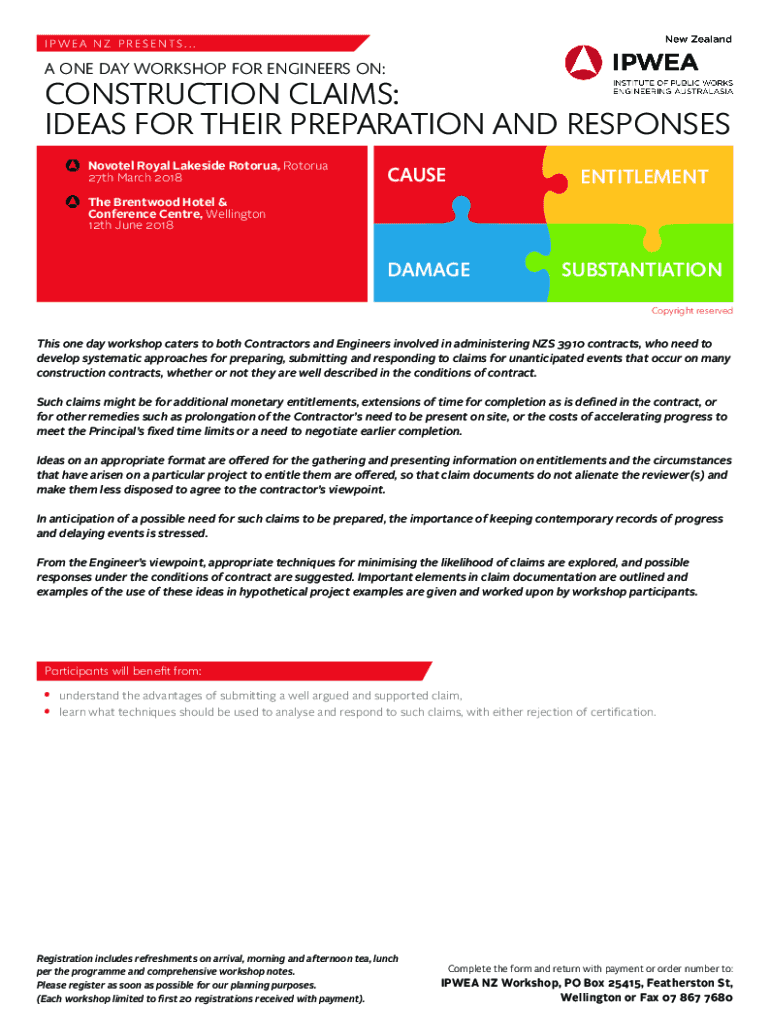 IPWEA NZ PRESENTS...

New Zealand

IPWEA
INSTITUTE OF PUBLIC WORKS
ENGINEERING AUSTRALASIA

A ONE DAY WORKSHOP FOR ENGINEERS ON:

CONSTRUCTION CLAIMS:
IDEAS FOR THEIR PREPARATION AND RESPONSES

Novotel Royal Lakeside Rotorua, Rotorua
27th March 2018

The Brentwood Hotel & Conference Centre, Wellington
12th June 2018

CAUSE
ENTITLEMENT
DAMAGE
SUBSTANTIATION

Copyright reserved

This one day workshop caters to both Contractors and Engineers involved in administering NZS 3910 contracts, who need to develop systematic approaches for preparing, submitting and responding to claims for unanticipated events that occur on many construction contracts, whether or not they are well described in the conditions of contract.

Such claims might be for additional monetary entitlements, extensions of time for completion as is defined in the contract, or for other remedies such as prolongation of the Contractor's need to be present on site, or the costs of accelerating progress to meet the Principal's fixed time limits or a need to negotiate earlier completion.

Ideas on an appropriate format are offered for the gathering and presenting information on entitlements and the circumstances that have arisen on a particular project to entitle them are offered, so that claim documents do not alienate the reviewer(s) and make them less disposed to agree to the contractor's viewpoint.

In anticipation of a possible need for such claims to be prepared, the importance of keeping contemporary records of progress and delaying events is stressed.

From the Engineer's viewpoint, appropriate techniques for minimising the likelihood of claims are explored, and possible responses under the conditions of contract are suggested. Important elements in claim documentation are outlined and examples of the use of these ideas in hypothetical project examples are given and worked upon by workshop participants.

Participants will benefit from:

• understand the advantages of submitting a well argued and supported claim,
• learn what techniques should be used to analyse and respond to such claims, with either rejection of certification.

Registration includes refreshments on arrival, morning and afternoon tea, lunch per the programme and comprehensive workshop notes.
Please register as soon as possible for our planning purposes.
(Each workshop limited to first 20 registrations received with payment).

Complete the form and return with payment or order number to:
IPWEA NZ Workshop, PO Box 25415, Featherston St, Wellington or Fax 07 867 7680